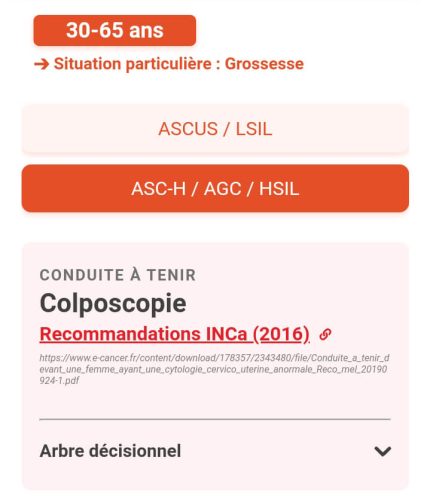 30-65 ans

➔ Situation particulière : Grossesse

ASCUS / LSIL

ASC-H / AGC / HSIL

CONDUITE À TENIR

Colposcopie

Recommandations INCa (2016)

https://www.e-cancer.fr/content/download/178357/2343480/file/Conduite_a_tenir_devant_une_femme_ayant_une_cytologie_cervico_uterine_anormale_Reco_mel_20190924-1.pdf

Arbre décisionnel